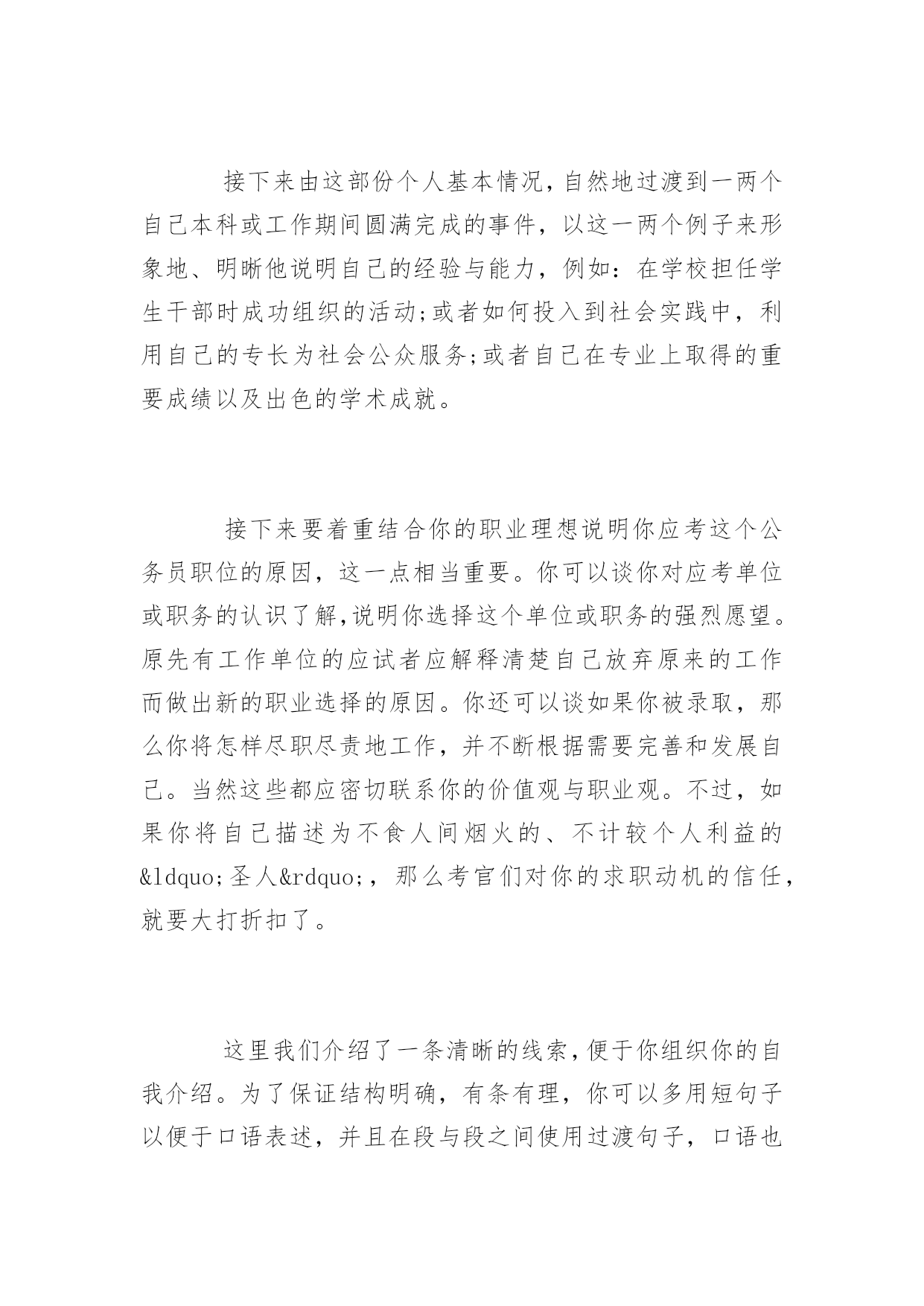 接下来由这部份个人基本情况，自然地过渡到一两个自己本科或工作期间圆满完成的事件，以这一两个例子来形象地、明晰他说明自己的经验与能力，例如：在学校担任学生干部时成功组织的活动;或者如何投入到社会实践中，利用自己的专长为社会公众服务;或者自己在专业上取得的重要成绩以及出色的学术成就。

接下来要着重结合你的职业理想说明你应考这个公务员职位的原因，这一点相当重要。你可以谈你对应考单位或职务的认识了解，说明你选择这个单位或职务的强烈愿望。原先有工作单位的应试者应解释清楚自己放弃原来的工作而做出新的职业选择的原因。你还可以谈如果你被录取，那么你将怎样尽职尽责地工作，并不断根据需要完善和发展自己。当然这些都应密切联系你的价值观与职业观。不过，如果你将自己描述为不食人间烟火的、不计较个人利益的&ldquo;圣人&rdquo;，那么考官们对你的求职动机的信任，就要大打折扣了。

这里我们介绍了一条清晰的线索，便于你组织你的自我介绍。为了保证结构明确，有条有理，你可以多用短句子以便于口语表述，并且在段与段之间使用过渡句子，口语也